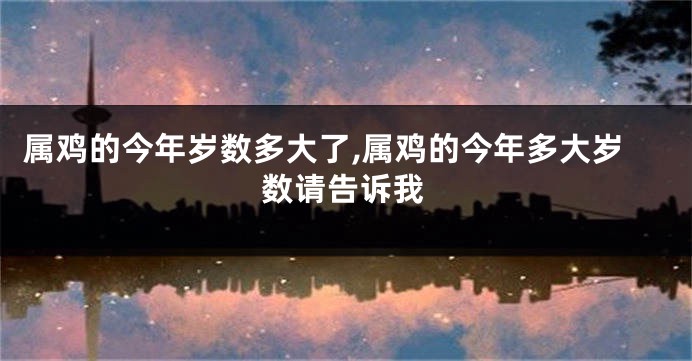 属鸡的今年岁数多大了,属鸡的今年多大岁数请告诉我